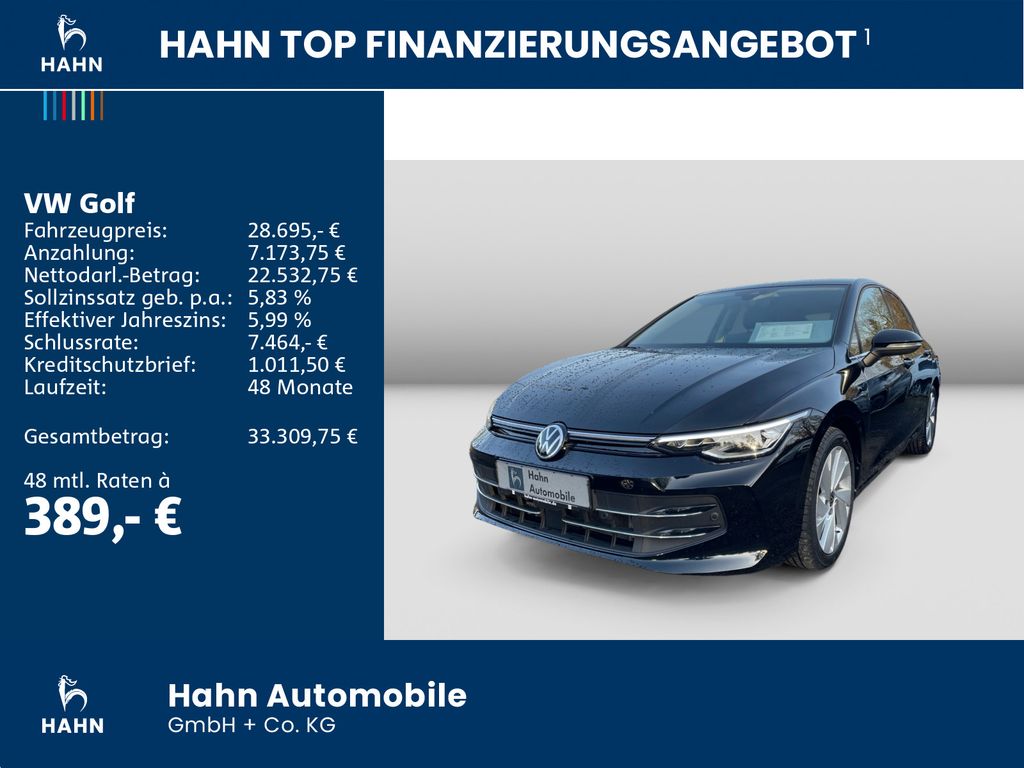 HAHN

HAHN TOP FINANZIERUNGSANGEBOT $^{1}$

VW Golf
Fahrzeugpreis: 28.695,- €
Anzahlung: 7.173,75 €
Nettodarl.-Betrag: 22.532,75 €
Sollzinssatz geb. p.a.: 5,83 %
Effektiver Jahreszins: 5,99 %
Schlussrate: 7.464,- €
Kreditschutzbrief: 1.011,50 €
Laufzeit: 48 Monate

Gesamtbetrag: 33.309,75 €

48 mtl. Raten à
389,- €

Hahn Automobile

HAHN

Hahn Automobile
GmbH + Co. KG